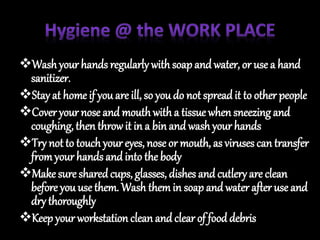 Hygiene @ the WORK PLACE

❖Wash your hands regularly with soap and water, or use a hand sanitizer.

❖Stay at home if you are ill, so you do not spread it to other people

❖Cover your nose and mouth with a tissue when sneezing and coughing, then throw it in a bin and wash your hands

❖Try not to touch your eyes, nose or mouth, as viruses can transfer from your hands and into the body

❖Make sure shared cups, glasses, dishes and cutlery are clean before you use them. Wash them in soap and water after use and dry thoroughly

❖Keep your workstation clean and clear of food debris